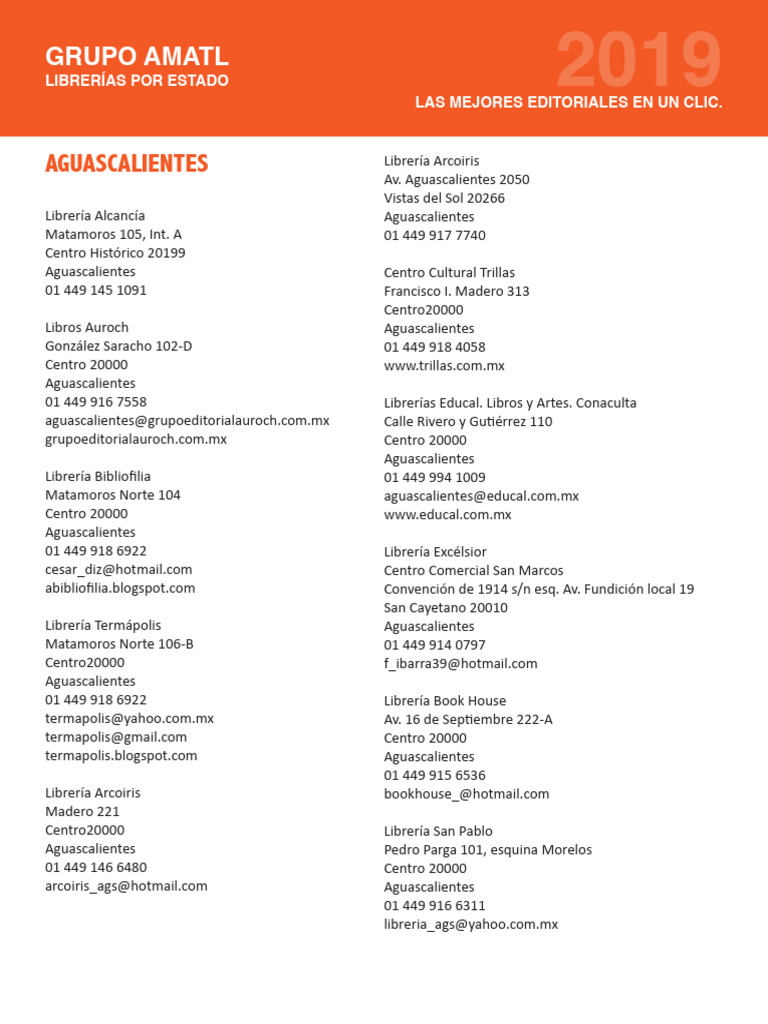 GRUPO AMATL
LIBRERÍAS POR ESTADO

2019
LAS MEJORES EDITORIALES EN UN CLIC.

AGUASCALIENTES

Librería Alcancía
Matamoros 105, Int. A
Centro Histórico 20199
Aguascalientes
01 449 145 1091

Libros Auroch
González Saracho 102-D
Centro 20000
Aguascalientes
01 449 916 7558
aguascalientes@grupoeditorialauroch.com.mx
grupoeditorialauroch.com.mx

Librería Bibliofilia
Matamoros Norte 104
Centro 20000
Aguascalientes
01 449 918 6922
cesar_diz@hotmail.com
abibliofilia.blogspot.com

Librería Termápolis
Matamoros Norte 106-B
Centro20000
Aguascalientes
01 449 918 6922
termapolis@yahoo.com.mx
termapolis@gmail.com
termapolis.blogspot.com

Librería Arcoiris
Madero 221
Centro20000
Aguascalientes
01 449 146 6480
arcoiris_ags@hotmail.com

Librería Arcoiris
Av. Aguascalientes 2050
Vistas del Sol 20266
Aguascalientes
01 449 917 7740

Centro Cultural Trillas
Francisco I. Madero 313
Centro20000
Aguascalientes
01 449 918 4058
www.trillas.com.mx

Librerías Educal. Libros y Artes. Conaculta
Calle Rivero y Gutiérrez 110
Centro 20000
Aguascalientes
01 449 994 1009
aguascalientes@educal.com.mx
www.educal.com.mx

Librería Excélsior
Centro Comercial San Marcos
Convención de 1914 s/n esq. Av. Fundición local 19
San Cayetano 20010
Aguascalientes
01 449 914 0797
f_ibarra39@hotmail.com

Librería Book House
Av. 16 de Septiembre 222-A
Centro 20000
Aguascalientes
01 449 915 6536
bookhouse_@hotmail.com

Librería San Pablo
Pedro Parga 101, esquina Morelos
Centro 20000
Aguascalientes
01 449 916 6311
libreria_ags@yahoo.com.mx